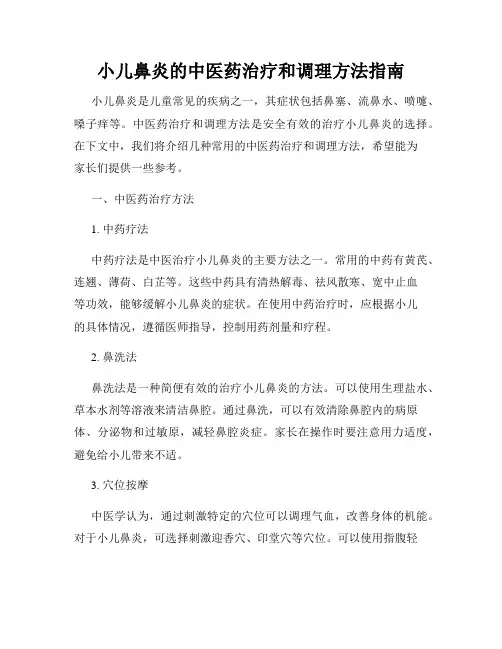 小儿鼻炎的中医药治疗和调理方法指南

小儿鼻炎是儿童常见的疾病之一，其症状包括鼻塞、流鼻水、喷嚏、嗓子痒等。中医药治疗和调理方法是安全有效的治疗小儿鼻炎的选择。在下文中，我们将介绍几种常用的中医药治疗和调理方法，希望能为家长们提供一些参考。

一、中医药治疗方法

1. 中药疗法

中药疗法是中医治疗小儿鼻炎的主要方法之一。常用的中药有黄芪、连翘、薄荷、白芷等。这些中药具有清热解毒、祛风散寒、宽中止血等功效，能够缓解小儿鼻炎的症状。在使用中药治疗时，应根据小儿的具体情况，遵循医师指导，控制用药剂量和疗程。

2. 鼻洗法

鼻洗法是一种简便有效的治疗小儿鼻炎的方法。可以使用生理盐水、草本水剂等溶液来清洁鼻腔。通过鼻洗，可以有效清除鼻腔内的病原体、分泌物和过敏原，减轻鼻腔炎症。家长在操作时要注意用力适度，避免给小儿带来不适。

3. 穴位按摩

中医学认为，通过刺激特定的穴位可以调理气血，改善身体的机能。对于小儿鼻炎，可选择刺激迎香穴、印堂穴等穴位。可以使用指腹轻